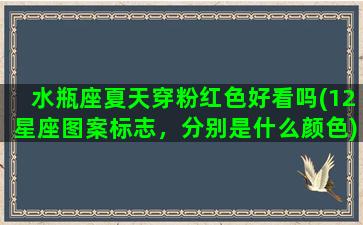 水瓶座夏天穿粉红色好看吗(12星座图案标志，分别是什么颜色)